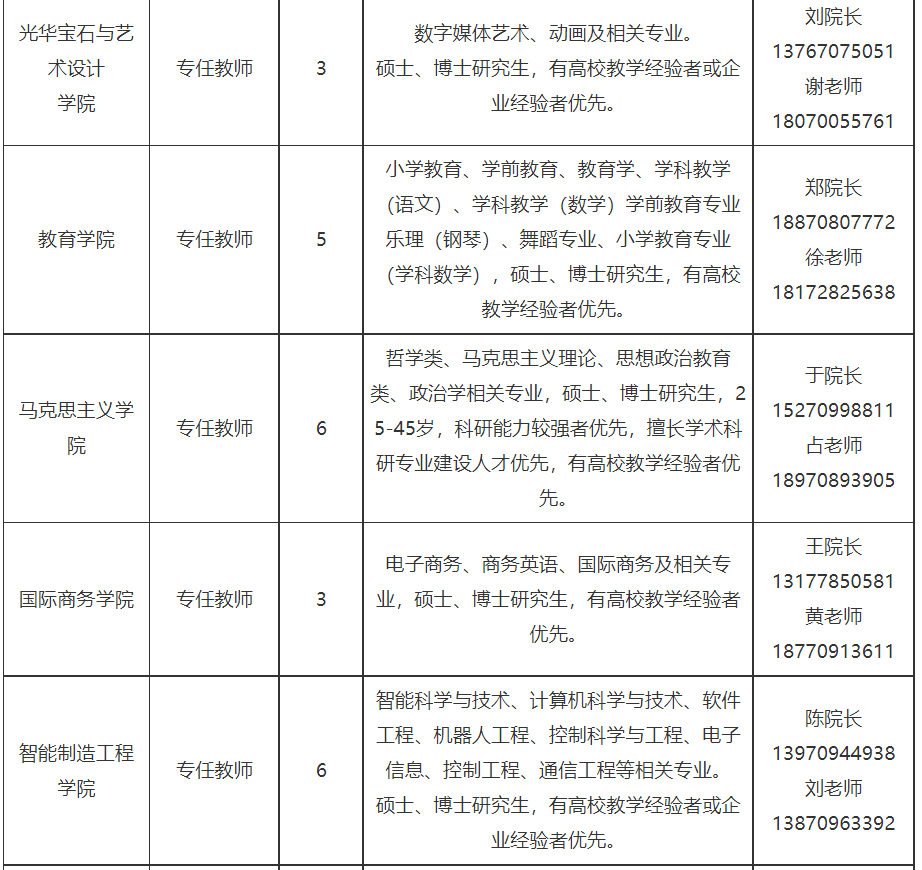 | 光华宝石与艺术设计学院 | 专任教师 | 3 | 数字媒体艺术、动画及相关专业。硕士、博士研究生，有高校教学经验者或企业经验者优先。 | 刘院长 13767075051 谢老师 18070055761 |
|---|---|---|---|---|
| 教育学院 | 专任教师 | 5 | 小学教育、学前教育、教育学、学科教学（语文）、学科教学（数学）学前教育专业乐理（钢琴）、舞蹈专业、小学教育专业（学科数学），硕士、博士研究生，有高校教学经验者优先。 | 郑院长 18870807772 徐老师 18172825638 |
| 马克思主义学院 | 专任教师 | 6 | 哲学类、马克思主义理论、思想政治教育类、政治学相关专业，硕士、博士研究生，25-45岁，科研能力较强者优先，擅长学术科研专业建设人才优先，有高校教学经验者优先。 | 于院长 15270998811 占老师 18970893905 |
| 国际商务学院 | 专任教师 | 3 | 电子商务、商务英语、国际商务及相关专业，硕士、博士研究生，有高校教学经验者优先。 | 王院长 13177850581 黄老师 18770913611 |
| 智能制造工程学院 | 专任教师 | 6 | 智能科学与技术、计算机科学与技术、软件工程、机器人工程、控制科学与工程、电子信息、控制工程、通信工程等相关专业。硕士、博士研究生，有高校教学经验者或企业经验者优先。 | 陈院长 13970944938 刘老师 13870963392 |